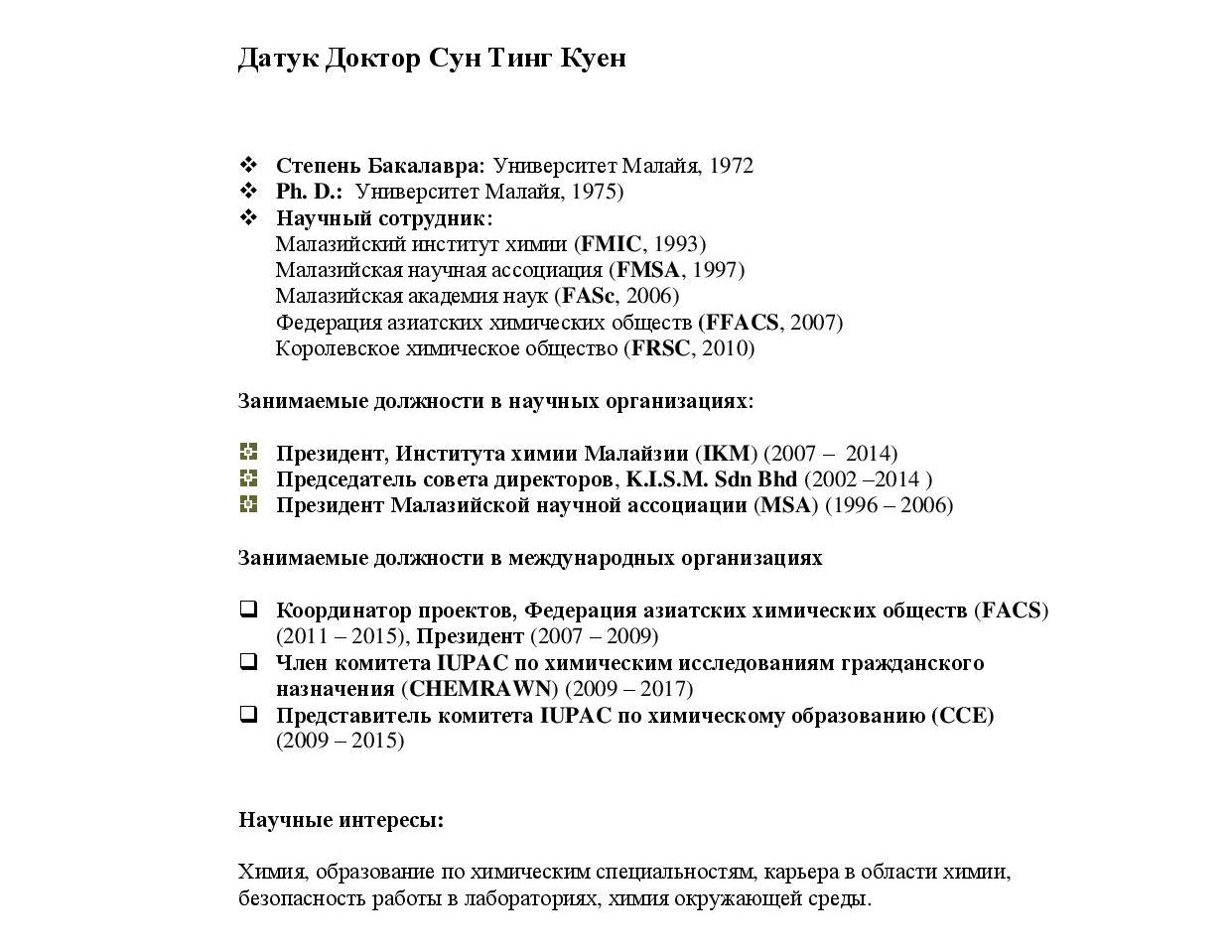 Датук Доктор Сун Тинг Куен

❖ Степень Бакалавра: Университет Малайя, 1972
❖ Ph. D.: Университет Малайя, 1975)
❖ Научный сотрудник:
Малазийский институт химии (FMIC, 1993)
Малазийская научная ассоциация (FMSA, 1997)
Малазийская академия наук (FASc, 2006)
Федерация азиатских химических обществ (FFACS, 2007)
Королевское химическое общество (FRSC, 2010)

Занимаемые должности в научных организациях:

Президент, Института химии Малайзии (IKM) (2007 – 2014)
Председатель совета директоров, K.I.S.M. Sdn Bhd (2002 –2014 )
Президент Малазийской научной ассоциации (MSA) (1996 – 2006)

Занимаемые должности в международных организациях

❑ Координатор проектов, Федерация азиатских химических обществ (FACS) (2011 – 2015), Президент (2007 – 2009)
❑ Член комитета IUPAC по химическим исследованиям гражданского назначения (CHEMRAWN) (2009 – 2017)
❑ Представитель комитета IUPAC по химическому образованию (CCE) (2009 – 2015)

Научные интересы:

Химия, образование по химическим специальностям, карьера в области химии, безопасность работы в лабораториях, химия окружающей среды.